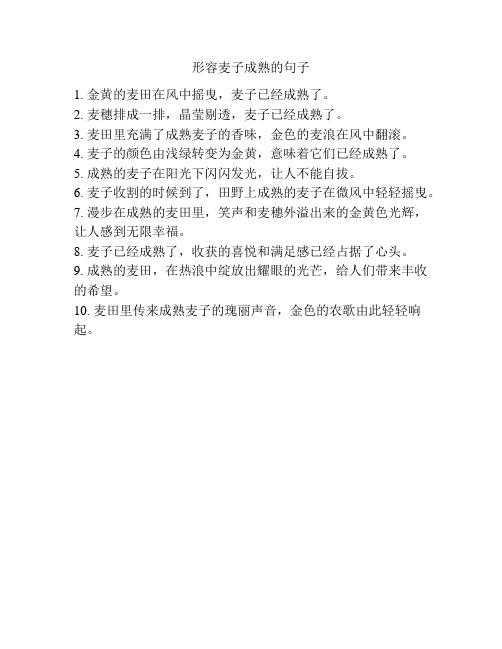 形容麦子成熟的句子

1. 金黄的麦田在风中摇曳，麦子已经成熟了。
2. 麦穗排成一排，晶莹剔透，麦子已经成熟了。
3. 麦田里充满了成熟麦子的香味，金色的麦浪在风中翻滚。
4. 麦子的颜色由浅绿转变为金黄，意味着它们已经成熟了。
5. 成熟的麦子在阳光下闪闪发光，让人不能自拔。
6. 麦子收割的时候到了，田野上成熟的麦子在微风中轻轻摇曳。
7. 漫步在成熟的麦田里，笑声和麦穗外溢出来的金黄色光辉，让人感到无限幸福。
8. 麦子已经成熟了，收获的喜悦和满足感已经占据了心头。
9. 成熟的麦田，在热浪中绽放出耀眼的光芒，给人们带来丰收的希望。
10. 麦田里传来成熟麦子的瑰丽声音，金色的农歌由此轻轻响起。